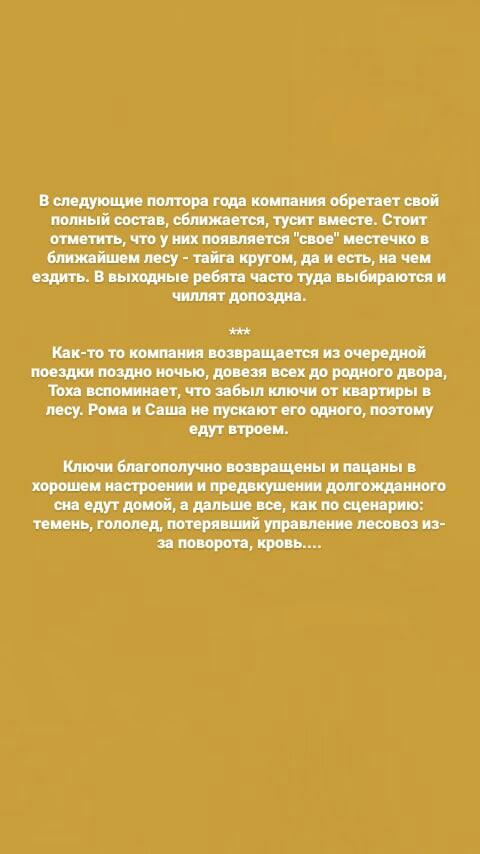 В следующие полтора года компания обретает свой полный состав, сближается, тусит вместе. Стоит отметить, что у них появляется "свое" местечко в ближайшем лесу - тайга кругом, да и есть, на чем ездить. В выходные ребята часто туда выбираются и чиллят допоздна.

***

Как-то то компания возвращается из очередной поездки поздно ночью, довезя всех до родного двора, Тоха вспоминает, что забыл ключи от квартиры в лесу. Рома и Саша не пускают его одного, поэтому едут втроем.

Ключи благополучно возвращены и пацаны в хорошем настроении и предвкушении долгожданного сна едут домой, а дальше все, как по сценарию: темень, гололед, потерявший управление лесовоз из-за поворота, кровь....